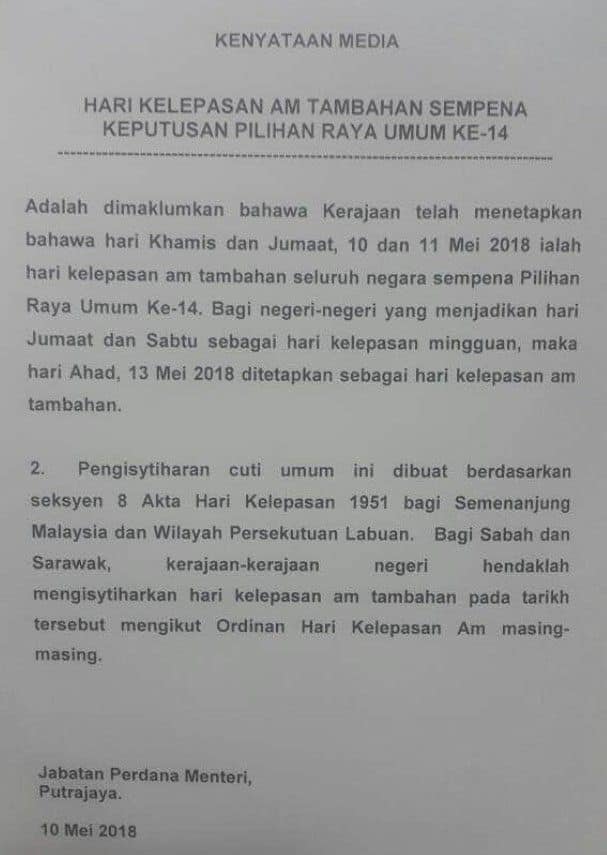 KENYATAAN MEDIA

HARI KELEPASAN AM TAMBAHAN SEMPENA
KEPUTUSAN PILIHAN RAYA UMUM KE-14

Adalah dimaklumkan bahawa Kerajaan telah menetapkan bahawa hari Khamis dan Jumaat, 10 dan 11 Mei 2018 ialah hari kelepasan am tambahan seluruh negara sempena Pilihan Raya Umum Ke-14. Bagi negeri-negeri yang menjadikan hari Jumaat dan Sabtu sebagai hari kelepasan mingguan, maka hari Ahad, 13 Mei 2018 ditetapkan sebagai hari kelepasan am tambahan.

2. Pengisytiharan cuti umum ini dibuat berdasarkan seksyen 8 Akta Hari Kelepasan 1951 bagi Semenanjung Malaysia dan Wilayah Persekutuan Labuan. Bagi Sabah dan Sarawak, kerajaan-kerajaan negeri hendaklah mengisytiharkan hari kelepasan am tambahan pada tarikh tersebut mengikut Ordinan Hari Kelepasan Am masing-masing.

Jabatan Perdana Menteri,
Putrajaya.

10 Mei 2018